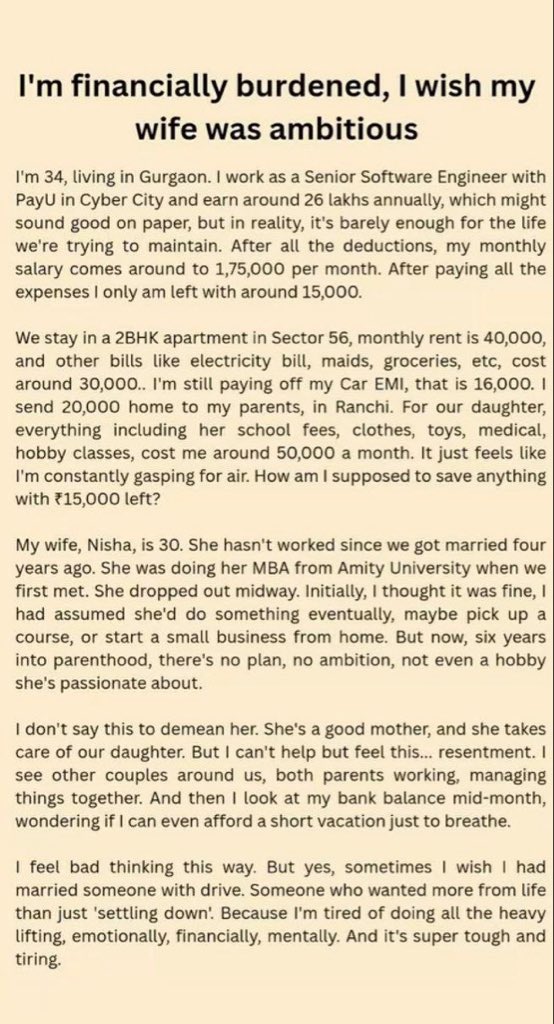 I'm financially burdened, I wish my wife was ambitious

I'm 34, living in Gurgaon. I work as a Senior Software Engineer with PayU in Cyber City and earn around 26 lakhs annually, which might sound good on paper, but in reality, it's barely enough for the life we're trying to maintain. After all the deductions, my monthly salary comes around to 1,75,000 per month. After paying all the expenses I only am left with around 15,000.

We stay in a 2BHK apartment in Sector 56, monthly rent is 40,000, and other bills like electricity bill, maids, groceries, etc, cost around 30,000.. I'm still paying off my Car EMI, that is 16,000. I send 20,000 home to my parents, in Ranchi. For our daughter, everything including her school fees, clothes, toys, medical, hobby classes, cost me around 50,000 a month. It just feels like I'm constantly gasping for air. How am I supposed to save anything with ₹15,000 left?

My wife, Nisha, is 30. She hasn't worked since we got married four years ago. She was doing her MBA from Amity University when we first met. She dropped out midway. Initially, I thought it was fine, I had assumed she'd do something eventually, maybe pick up a course, or start a small business from home. But now, six years into parenthood, there's no plan, no ambition, not even a hobby she's passionate about.

I don't say this to demean her. She's a good mother, and she takes care of our daughter. But I can't help but feel this... resentment. I see other couples around us, both parents working, managing things together. And then I look at my bank balance mid-month, wondering if I can even afford a short vacation just to breathe.

I feel bad thinking this way. But yes, sometimes I wish I had married someone with drive. Someone who wanted more from life than just 'settling down'. Because I'm tired of doing all the heavy lifting, emotionally, financially, mentally. And it's super tough and tiring.